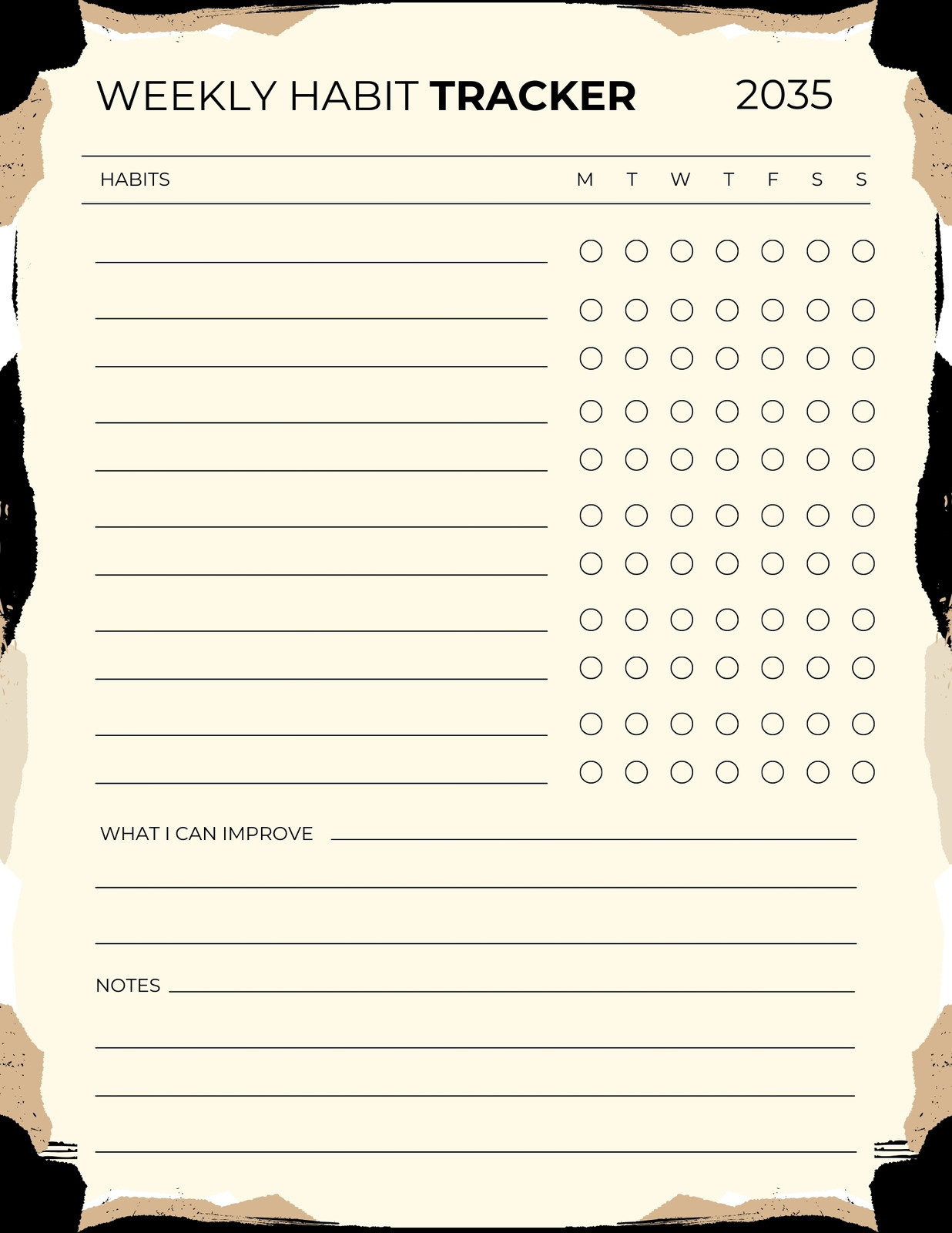 WEEKLY HABIT TRACKER 2035

HABITS M T W T F S S

____ ○ ○ ○ ○ ○ ○ ○

____ ○ ○ ○ ○ ○ ○ ○

____ ○ ○ ○ ○ ○ ○ ○

____ ○ ○ ○ ○ ○ ○ ○

____ ○ ○ ○ ○ ○ ○ ○

____ ○ ○ ○ ○ ○ ○ ○

____ ○ ○ ○ ○ ○ ○ ○

____ ○ ○ ○ ○ ○ ○ ○

____ ○ ○ ○ ○ ○ ○ ○

____ ○ ○ ○ ○ ○ ○ ○

____ ○ ○ ○ ○ ○ ○ ○

WHAT I CAN IMPROVE ____

____

____

NOTES ____

____

____

____